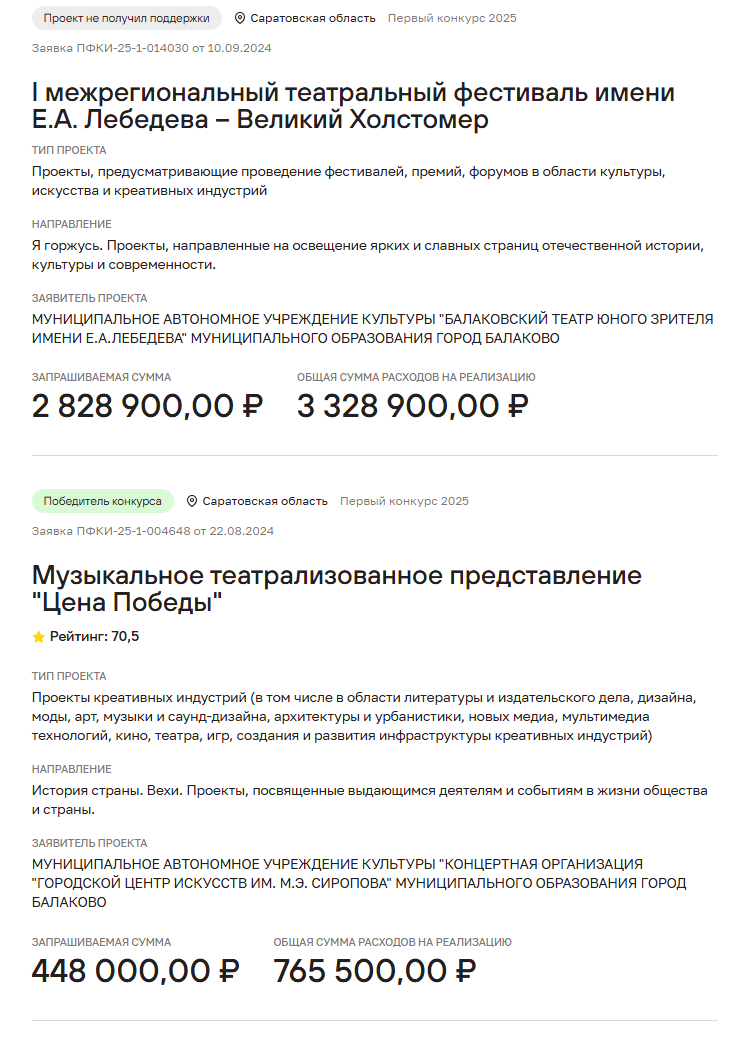 Проект не получил поддержки Саратовская область Первый конкурс 2025

Заявка ПФКИ-25-1-014030 от 10.09.2024

I межрегиональный театральный фестиваль имени Е.А. Лебедева – Великий Холстомер

ТИП ПРОЕКТА

Проекты, предусматривающие проведение фестивалей, премий, форумов в области культуры, искусства и креативных индустрий

НАПРАВЛЕНИЕ

Я горжусь. Проекты, направленные на освещение ярких и славных страниц отечественной истории, культуры и современности.

ЗАЯВИТЕЛЬ ПРОЕКТА

МУНИЦИПАЛЬНОЕ АВТОНОМНОЕ УЧРЕЖДЕНИЕ КУЛЬТУРЫ "БАЛАКОВСКИЙ ТЕАТР ЮНОГО ЗРИТЕЛЯ ИМЕНИ Е.А.ЛЕБЕДЕВА" МУНИЦИПАЛЬНОГО ОБРАЗОВАНИЯ ГОРОД БАЛАКОВО

ЗАПРАШИВАЕМАЯ СУММА
2 828 900,00 ₽

ОБЩАЯ СУММА РАСХОДОВ НА РЕАЛИЗАЦИЮ
3 328 900,00 ₽

Победитель конкурса Саратовская область Первый конкурс 2025

Заявка ПФКИ-25-1-004648 от 22.08.2024

Музыкальное театрализованное представление "Цена Победы"

Рейтинг: 70,5

ТИП ПРОЕКТА

Проекты креативных индустрий (в том числе в области литературы и издательского дела, дизайна, моды, арт, музыки и саунд-дизайна, архитектуры и урбанистики, новых медиа, мультимедиа технологий, кино, театра, игр, создания и развития инфраструктуры креативных индустрий)

НАПРАВЛЕНИЕ

История страны. Вехи. Проекты, посвященные выдающимся деятелям и событиям в жизни общества и страны.

ЗАЯВИТЕЛЬ ПРОЕКТА

МУНИЦИПАЛЬНОЕ АВТОНОМНОЕ УЧРЕЖДЕНИЕ КУЛЬТУРЫ "КОНЦЕРТНАЯ ОРГАНИЗАЦИЯ "ГОРОДСКОЙ ЦЕНТР ИСКУССТВ ИМ. М.Э. СИРОПОВА" МУНИЦИПАЛЬНОГО ОБРАЗОВАНИЯ ГОРОД БАЛАКОВО

ЗАПРАШИВАЕМАЯ СУММА
448 000,00 ₽

ОБЩАЯ СУММА РАСХОДОВ НА РЕАЛИЗАЦИЮ
765 500,00 ₽